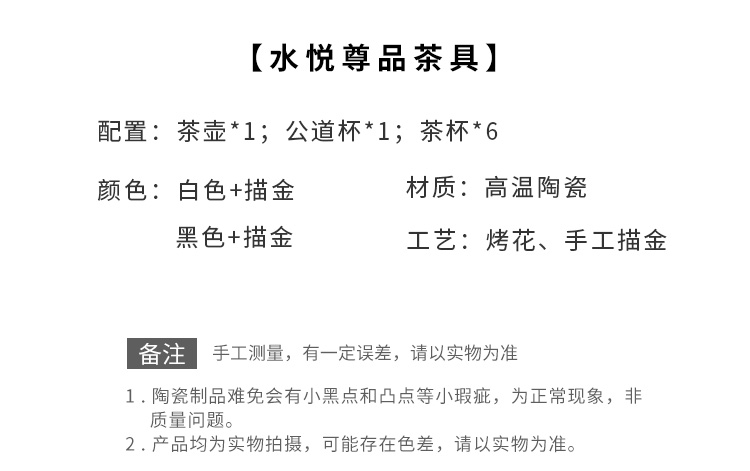 【水悦尊品茶具】

配置：茶壶*1；公道杯*1；茶杯*6

颜色：白色+描金
黑色+描金

材质：高温陶瓷
工艺：烤花、手工描金

备注 手工测量，有一定误差，请以实物为准

1.陶瓷制品难免会有小黑点和凸点等小瑕疵，为正常现象，非质量问题。
2.产品均为实物拍摄，可能存在色差，请以实物为准。